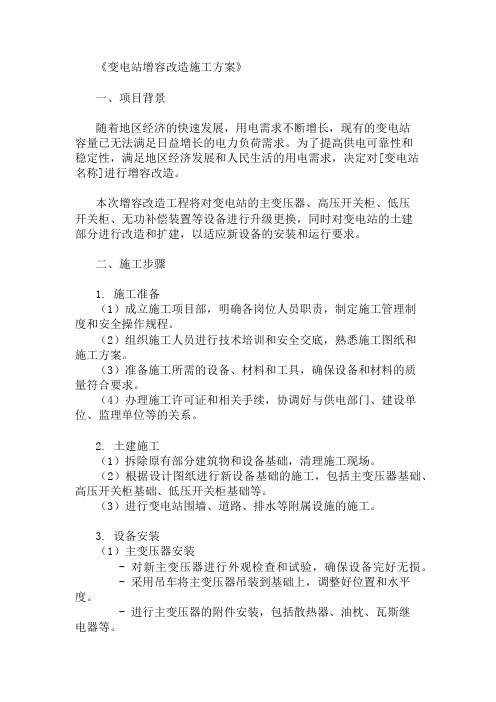 《变电站增容改造施工方案》

一、项目背景

随着地区经济的快速发展，用电需求不断增长，现有的变电站容量已无法满足日益增长的电力负荷需求。为了提高供电可靠性和稳定性，满足地区经济发展和人民生活的用电需求，决定对[变电站名称]进行增容改造。

本次增容改造工程将对变电站的主变压器、高压开关柜、低压开关柜、无功补偿装置等设备进行升级更换，同时对变电站的土建部分进行改造和扩建，以适应新设备的安装和运行要求。

二、施工步骤

1. 施工准备
（1）成立施工项目部，明确各岗位人员职责，制定施工管理制度和安全操作规程。
（2）组织施工人员进行技术培训和安全交底，熟悉施工图纸和施工方案。
（3）准备施工所需的设备、材料和工具，确保设备和材料的质量符合要求。
（4）办理施工许可证和相关手续，协调好与供电部门、建设单位、监理单位等的关系。

2. 土建施工
（1）拆除原有部分建筑物和设备基础，清理施工现场。
（2）根据设计图纸进行新设备基础的施工，包括主变压器基础、高压开关柜基础、低压开关柜基础等。
（3）进行变电站围墙、道路、排水等附属设施的施工。

3. 设备安装
（1）主变压器安装
- 对新主变压器进行外观检查和试验，确保设备完好无损。
- 采用吊车将主变压器吊装到基础上，调整好位置和水平度。
- 进行主变压器的附件安装，包括散热器、油枕、瓦斯继电器等。